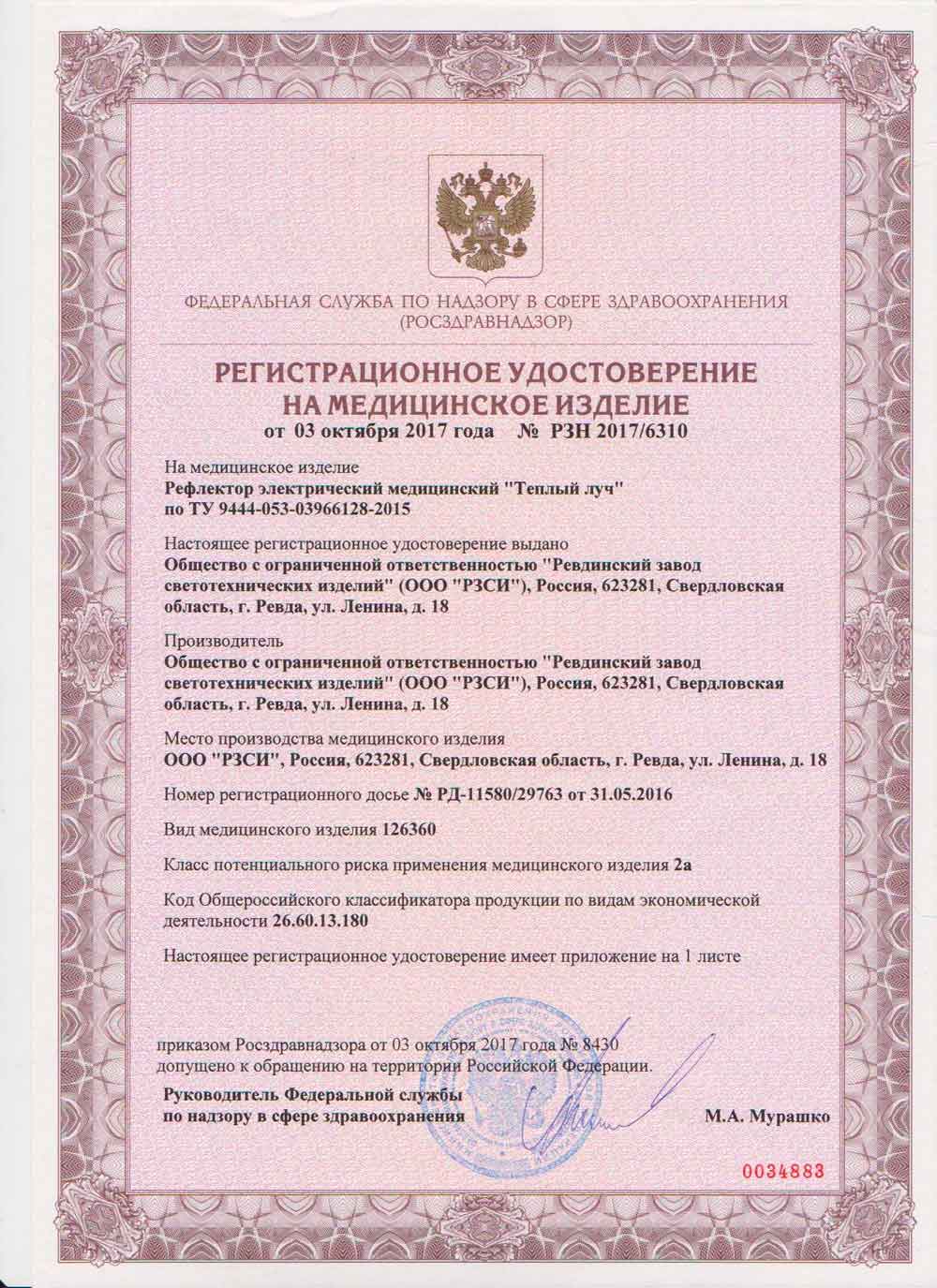 ФЕДЕРАЛЬНАЯ СЛУЖБА ПО НАДЗОРУ В СФЕРЕ ЗДРАВООХРАНЕНИЯ (РОСЗДРАВНАДЗОР)

РЕГИСТРАЦИОННОЕ УДОСТОВЕРЕНИЕ НА МЕДИЦИНСКОЕ ИЗДЕЛИЕ
от 03 октября 2017 года № РЗН 2017/6310

На медицинское изделие
Рефлектор электрический медицинский "Теплый луч" по ТУ 9444-053-03966128-2015

Настоящее регистрационное удостоверение выдано
Общество с ограниченной ответственностью "Ревдинский завод светотехнических изделий" (ООО "РЗСИ"), Россия, 623281, Свердловская область, г. Ревда, ул. Ленина, д. 18

Производитель
Общество с ограниченной ответственностью "Ревдинский завод светотехнических изделий" (ООО "РЗСИ"), Россия, 623281, Свердловская область, г. Ревда, ул. Ленина, д. 18

Место производства медицинского изделия
ООО "РЗСИ", Россия, 623281, Свердловская область, г. Ревда, ул. Ленина, д. 18

Номер регистрационного досье № РД-11580/29763 от 31.05.2016

Вид медицинского изделия 126360

Класс потенциального риска применения медицинского изделия 2а

Код Общероссийского классификатора продукции по видам экономической деятельности 26.60.13.180

Настоящее регистрационное удостоверение имеет приложение на 1 листе

приказом Росздравнадзора от 03 октября 2017 года № 8430 допущено к обращению на территории Российской Федерации.

Руководитель Федеральной службы по надзору в сфере здравоохранения М.А. Мурашко

0034883